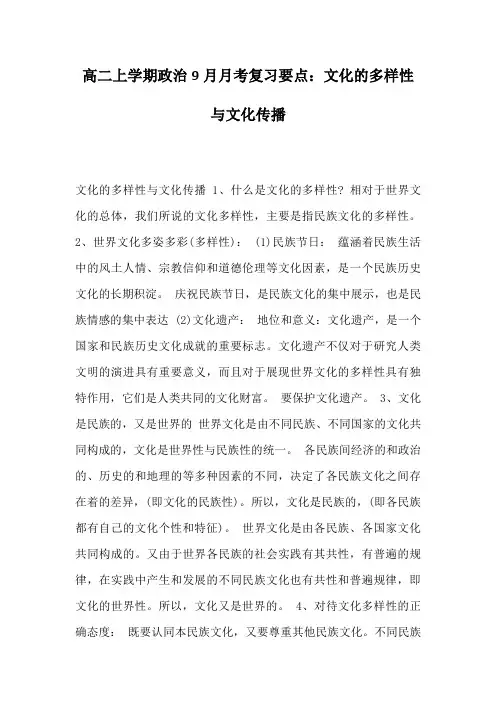 高二上学期政治9月月考复习要点：文化的多样性与文化传播

文化的多样性与文化传播 1、什么是文化的多样性? 相对于世界文化的总体，我们所说的文化多样性，主要是指民族文化的多样性。 2、世界文化多姿多彩(多样性)： (1)民族节日： 蕴涵着民族生活中的风土人情、宗教信仰和道德伦理等文化因素，是一个民族历史文化的长期积淀。 庆祝民族节日，是民族文化的集中展示，也是民族情感的集中表达 (2)文化遗产： 地位和意义：文化遗产，是一个国家和民族历史文化成就的重要标志。文化遗产不仅对于研究人类文明的演进具有重要意义，而且对于展现世界文化的多样性具有独特作用，它们是人类共同的文化财富。 要保护文化遗产。 3、文化是民族的，又是世界的 世界文化是由不同民族、不同国家的文化共同构成的，文化是世界性与民族性的统一。 各民族间经济的和政治的、历史的和地理的等多种因素的不同，决定了各民族文化之间存在着的差异，(即文化的民族性)。所以，文化是民族的，(即各民族都有自己的文化个性和特征)。 世界文化是由各民族、各国家文化共同构成的。又由于世界各民族的社会实践有其共性，有普遍的规律，在实践中产生和发展的不同民族文化也有共性和普遍规律，即文化的世界性。所以，文化又是世界的。 4、对待文化多样性的正确态度： 既要认同本民族文化，又要尊重其他民族文化。不同民族